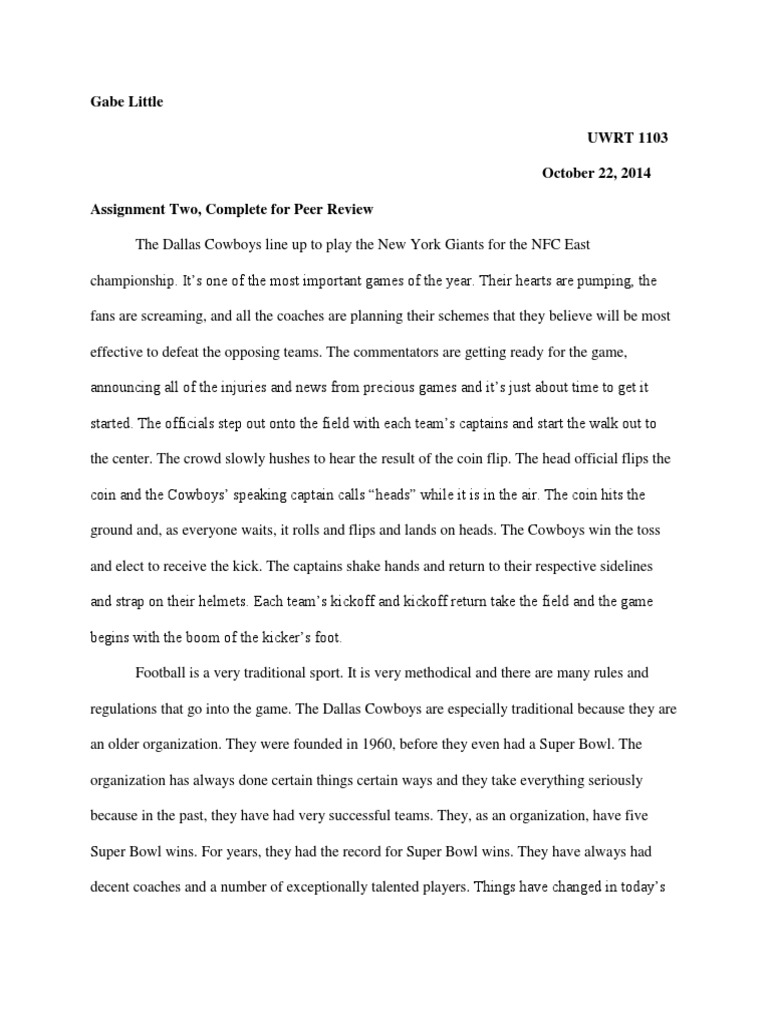 Gabe Little

UWRT 1103

October 22, 2014

Assignment Two, Complete for Peer Review

The Dallas Cowboys line up to play the New York Giants for the NFC East championship. It's one of the most important games of the year. Their hearts are pumping, the fans are screaming, and all the coaches are planning their schemes that they believe will be most effective to defeat the opposing teams. The commentators are getting ready for the game, announcing all of the injuries and news from precious games and it's just about time to get it started. The officials step out onto the field with each team's captains and start the walk out to the center. The crowd slowly hushes to hear the result of the coin flip. The head official flips the coin and the Cowboys' speaking captain calls "heads" while it is in the air. The coin hits the ground and, as everyone waits, it rolls and flips and lands on heads. The Cowboys win the toss and elect to receive the kick. The captains shake hands and return to their respective sidelines and strap on their helmets. Each team's kickoff and kickoff return take the field and the game begins with the boom of the kicker's foot.

Football is a very traditional sport. It is very methodical and there are many rules and regulations that go into the game. The Dallas Cowboys are especially traditional because they are an older organization. They were founded in 1960, before they even had a Super Bowl. The organization has always done certain things certain ways and they take everything seriously because in the past, they have had very successful teams. They, as an organization, have five Super Bowl wins. For years, they had the record for Super Bowl wins. They have always had decent coaches and a number of exceptionally talented players. Things have changed in today's